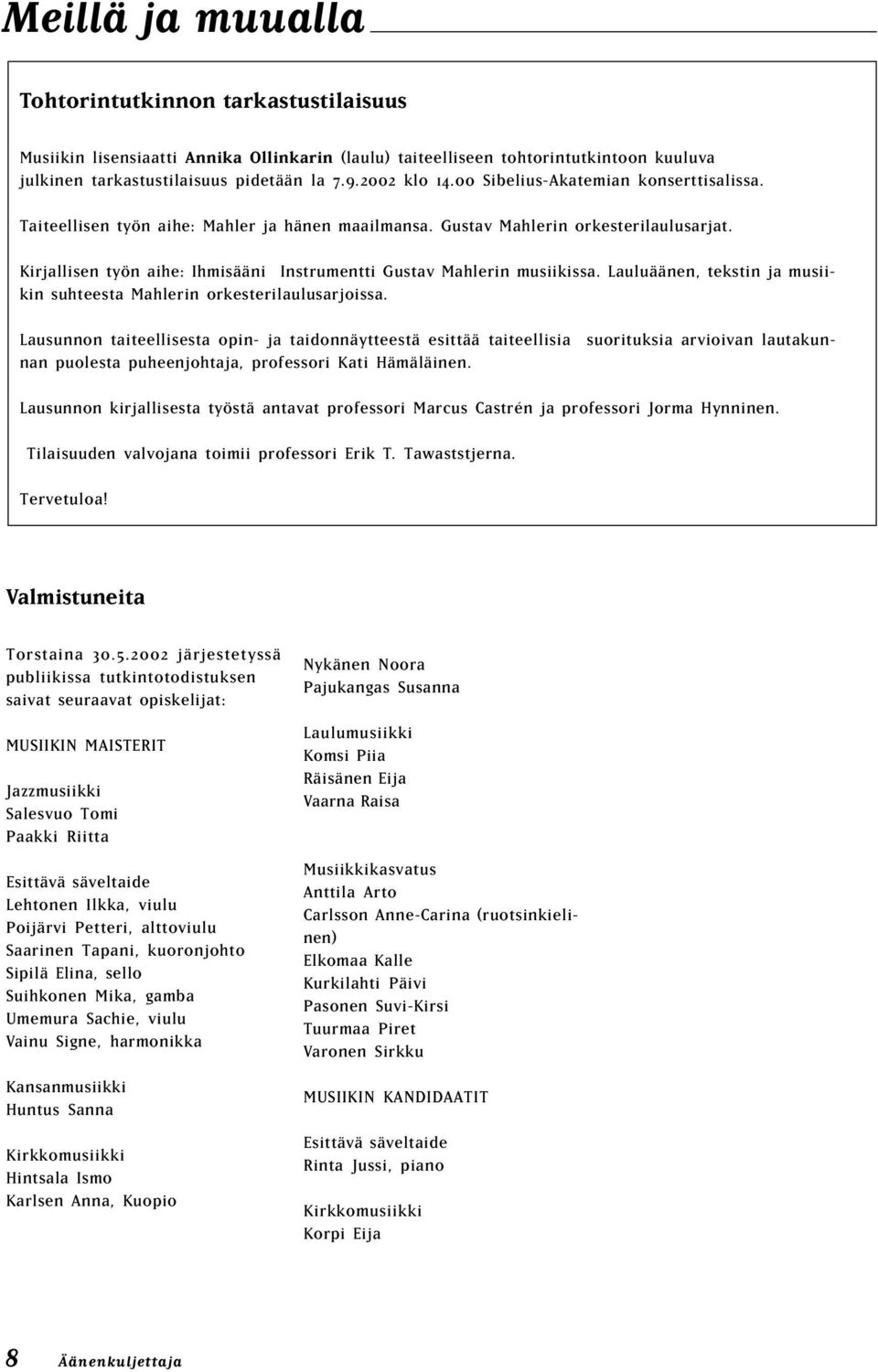 Meillä ja muualla

Tohtorintutkinnon tarkastustilaisuus

Musiikin lisensiaatti Annika Ollinkarin (laulu) taiteelliseen tohtorintutkintoon kuuluva julkinen tarkastustilaisuus pidetään la 7.9.2002 klo 14.00 Sibelius-Akatemian konserttisalissa.

Taiteellisen työn aihe: Mahler ja hänen maailmansa. Gustav Mahlerin orkesterilaulusarjat.

Kirjallisen työn aihe: Ihmisääni Instrumentti Gustav Mahlerin musiikissa. Lauluäänen, tekstin ja musiikin suhteesta Mahlerin orkesterilaulusarjoissa.

Lausunnon taiteellisesta opin- ja taidonnäytteestä esittää taiteellisia suorituksia arvioivan lautakunnan puolesta puheenjohtaja, professori Kati Hämäläinen.

Lausunnon kirjallisesta työstä antavat professori Marcus Castrén ja professori Jorma Hynninen.

Tilaisuuden valvojana toimii professori Erik T. Tawaststjerna.

Tervetuloa!

Valmistuneita

Torstaina 30.5.2002 järjestetyssä publiikissa tutkintotodistuksen saivat seuraavat opiskelijat:

MUSIIKIN MAISTERIT

Jazzmusiikki
Salesvuo Tomi
Paakki Riitta

Esittävä säveltaide
Lehtonen Ilkka, viulu
Poijärvi Petteri, alttoviulu
Saarinen Tapani, kuoronjohto
Sipilä Elina, sello
Suihkonen Mika, gamba
Umemura Sachie, viulu
Vainu Signe, harmonikka

Kansanmusiikki
Huntus Sanna

Kirkkomusiikki
Hintsala Ismo
Karlsen Anna, Kuopio

Nykänen Noora
Pajukangas Susanna

Laulumusiikki
Komsi Piia
Räisänen Eija
Vaarna Raisa

Musiikkikasvatus
Anttila Arto
Carlsson Anne-Carina (ruotsinkielinen)
Elkomaa Kalle
Kurkilahti Päivi
Pasonen Suvi-Kirsi
Tuurmaa Piret
Varonen Sirkku

MUSIIKIN KANDIDAATIT

Esittävä säveltaide
Rinta Jussi, piano

Kirkkomusiikki
Korpi Eija

8 Äänenkuljettaja